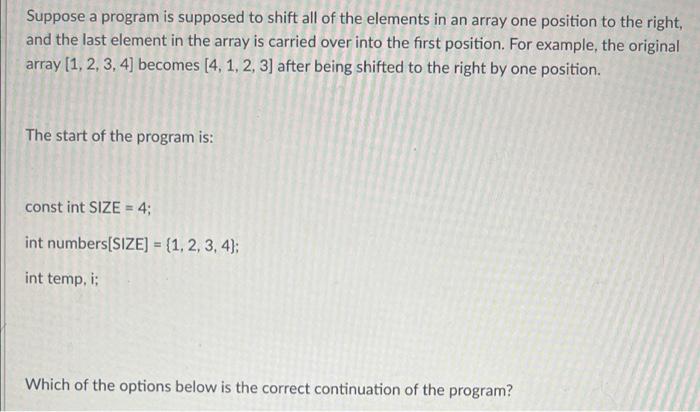 Suppose a program is supposed to shift all of the elements in an array one position to the right, and the last element in the array is carried over into the first position. For example, the original array [1, 2, 3, 4] becomes [4, 1, 2, 3] after being shifted to the right by one position.

The start of the program is:

const int SIZE = 4;

int numbers[SIZE] = {1, 2, 3, 4};

int temp, i;

Which of the options below is the correct continuation of the program?